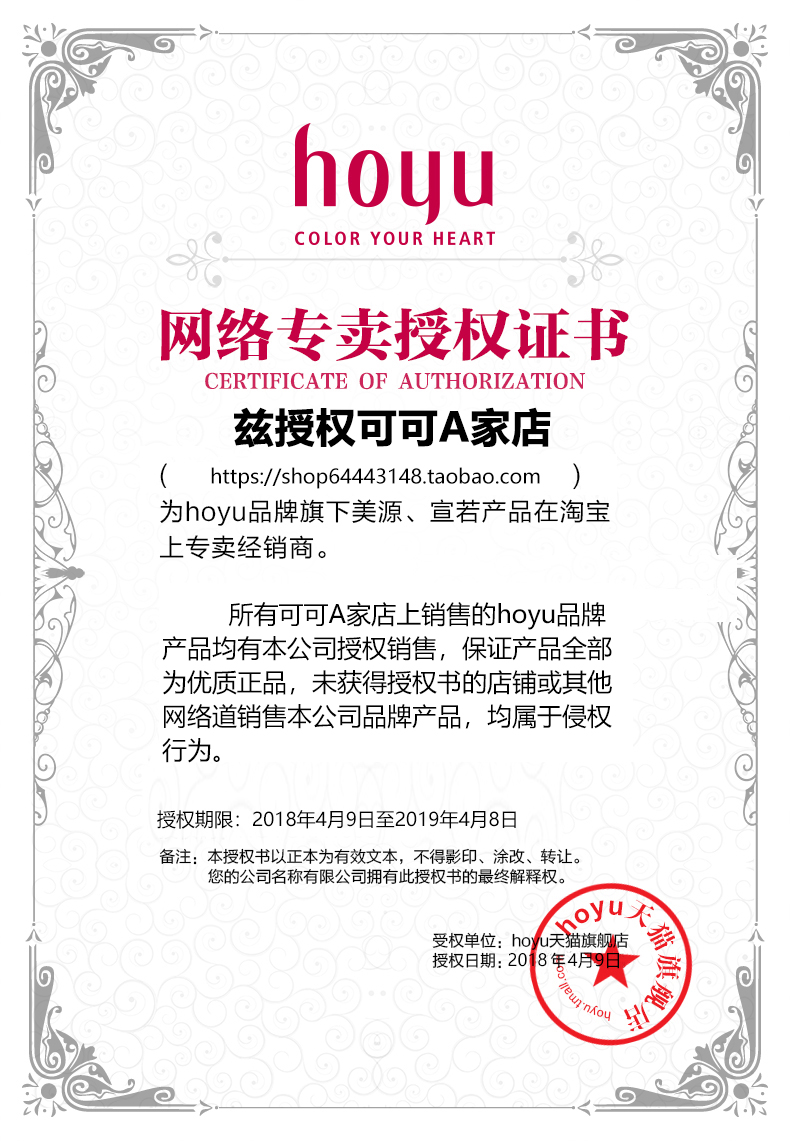 hoyu
COLOR YOUR HEART

网络专卖授权证书
CERTIFICATE OF AUTHORIZATION

兹授权可可A家店

( https://shop64443148.taobao.com )
为hoyu品牌旗下美源、宣若产品在淘宝上专卖经销商。

所有可可A家店上销售的hoyu品牌产品均有本公司授权销售，保证产品全部为优质正品，未获得授权书的店铺或其他网络道销售本公司品牌产品，均属于侵权行为。

授权期限：2018年4月9日至2019年4月8日

备注：本授权书以正本为有效文本，不得影印、涂改、转让。
您的公司名称有限公司拥有此授权书的最终解释权。

受权单位：hoyu天猫旗舰店
授权日期：2018年4月9日

hoyu天猫旗舰店
hoyu.tmall.com